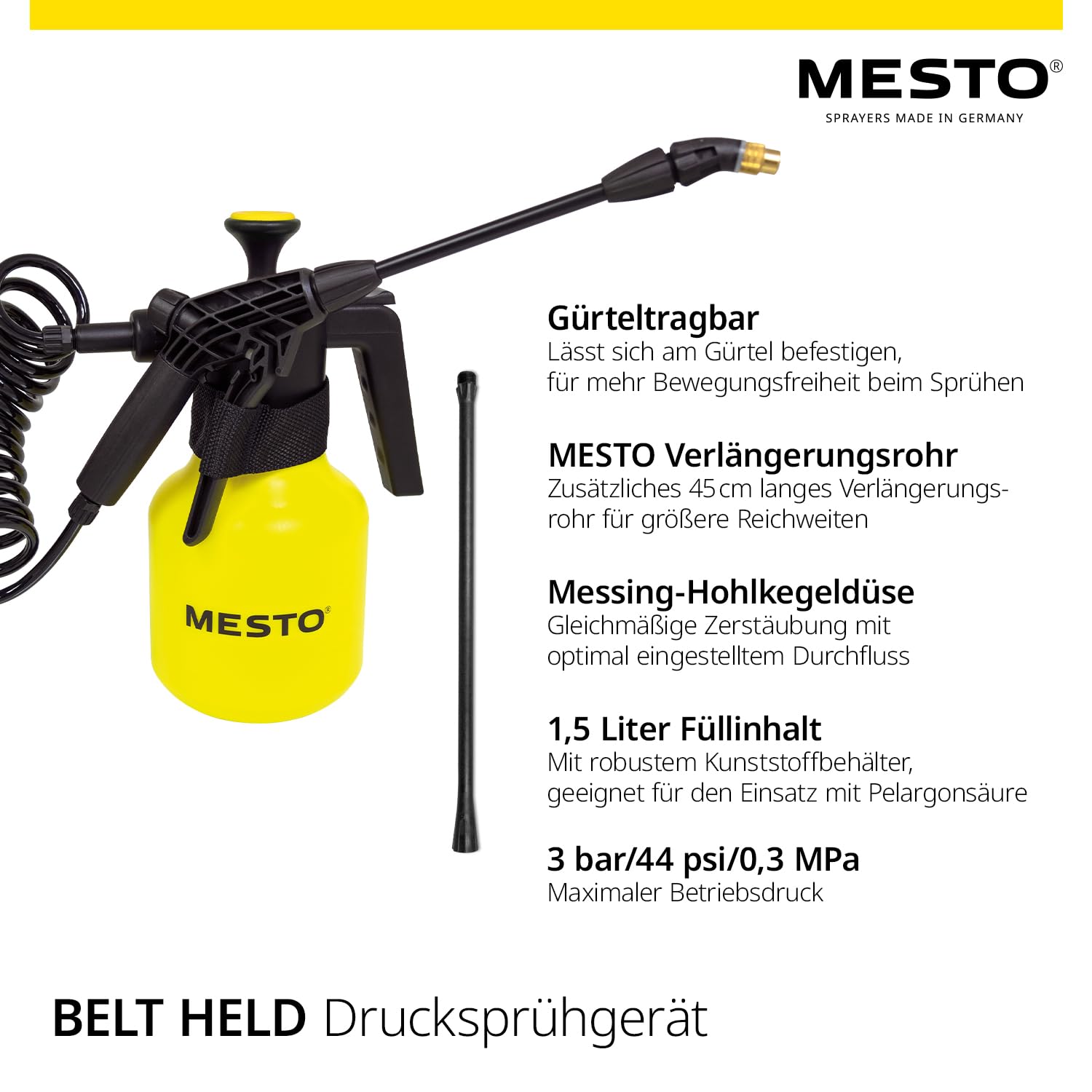 MESTO®
SPRAYERS MADE IN GERMANY

MESTO®

Gürteltragbar
Lässt sich am Gürtel befestigen, für mehr Bewegungsfreiheit beim Sprühen

MESTO Verlängerungsrohr
Zusätzliches 45 cm langes Verlängerungsrohr für größere Reichweiten

Messing-Hohlkegeldüse
Gleichmäßige Zerstäubung mit optimal eingestelltem Durchfluss

1,5 Liter Füllinhalt
Mit robustem Kunststoffbehälter, geeignet für den Einsatz mit Pelargonsäure

3 bar/44 psi/0,3 MPa
Maximaler Betriebsdruck

BELT HELD Drucksprühgerät